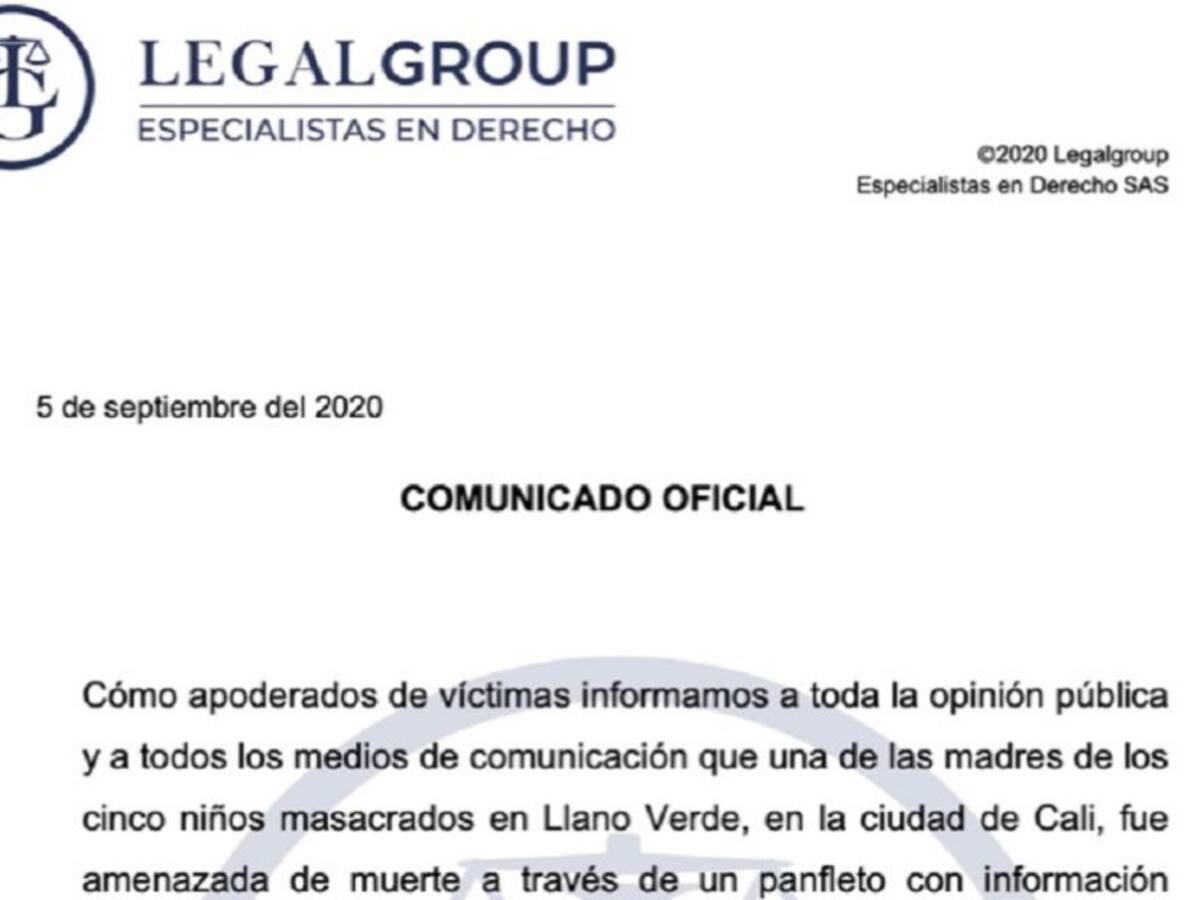 LEGALGROUP
ESPECIALISTAS EN DERECHO

©2020 Legalgroup
Especialistas en Derecho SAS

5 de septiembre del 2020

COMUNICADO OFICIAL

Cómo apoderados de víctimas informamos a toda la opinión pública y a todos los medios de comunicación que una de las madres de los cinco niños masacrados en Llano Verde, en la ciudad de Cali, fue amenazada de muerte a través de un panfleto con información